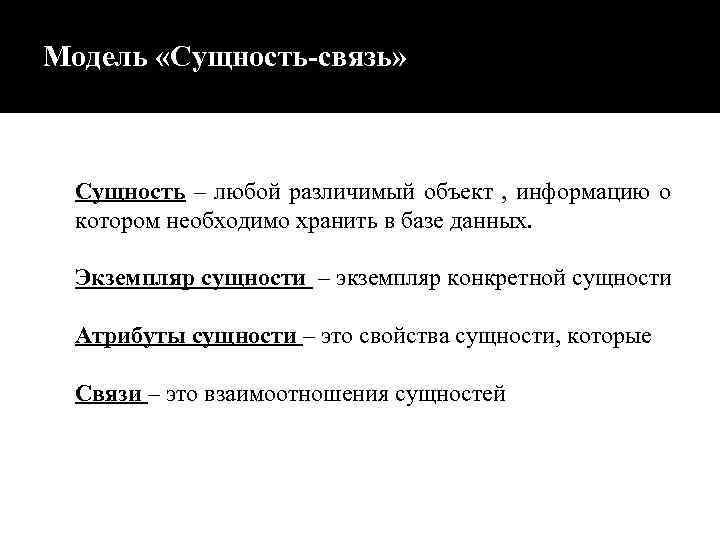 Модель «Сущность-связь»

Сущность – любой различимый объект , информацию о котором необходимо хранить в базе данных.

Экземпляр сущности – экземпляр конкретной сущности

Атрибуты сущности – это свойства сущности, которые

Связи – это взаимоотношения сущностей